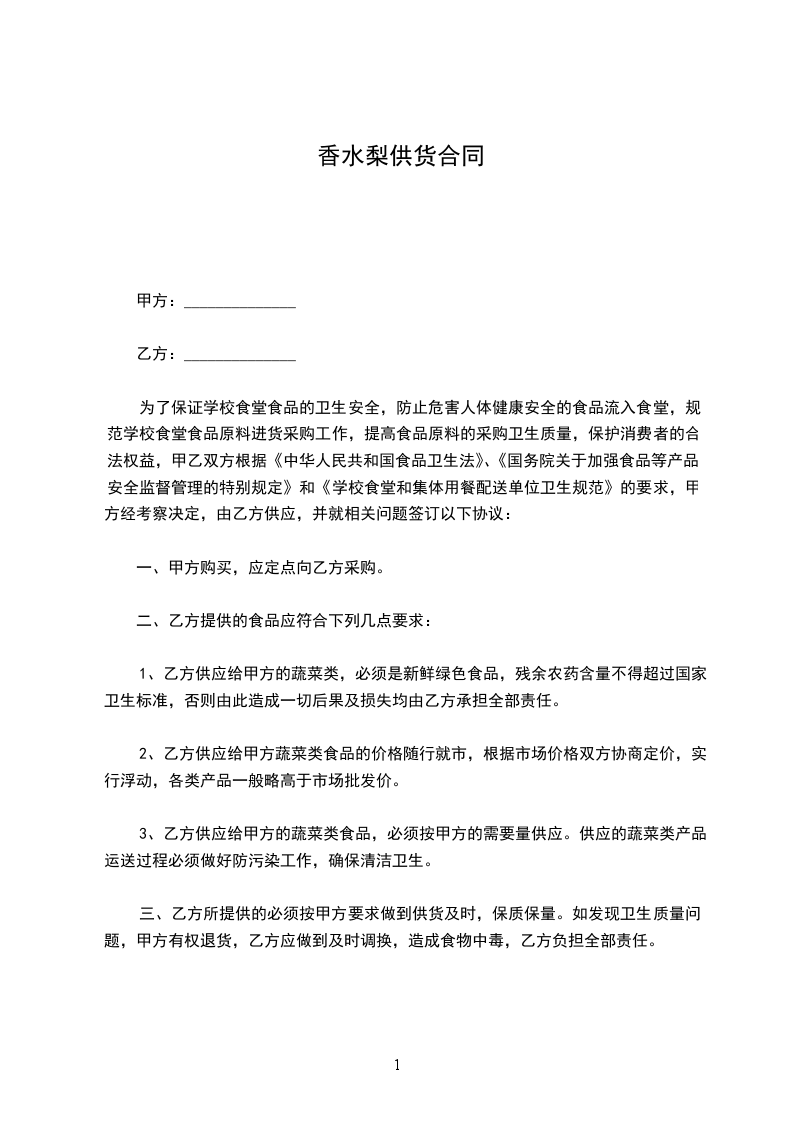 香水梨供货合同

甲方：______________

乙方：______________

为了保证学校食堂食品的卫生安全，防止危害人体健康安全的食品流入食堂，规范学校食堂食品原料进货采购工作，提高食品原料的采购卫生质量，保护消费者的合法权益，甲乙双方根据《中华人民共和国食品卫生法》、《国务院关于加强食品等产品安全监督管理的特别规定》和《学校食堂和集体用餐配送单位卫生规范》的要求，甲方经考察决定，由乙方供应，并就相关问题签订以下协议：

一、甲方购买，应定点向乙方采购。

二、乙方提供的食品应符合下列几点要求：

1、乙方供应给甲方的蔬菜类，必须是新鲜绿色食品，残余农药含量不得超过国家卫生标准，否则由此造成一切后果及损失均由乙方承担全部责任。

2、乙方供应给甲方蔬菜类食品的价格随行就市，根据市场价格双方协商定价，实行浮动，各类产品一般略高于市场批发价。

3、乙方供应给甲方的蔬菜类食品，必须按甲方的需要量供应。供应的蔬菜类产品运送过程必须做好防污染工作，确保清洁卫生。

三、乙方所提供的必须按甲方要求做到供货及时，保质保量。如发现卫生质量问题，甲方有权退货，乙方应做到及时调换，造成食物中毒，乙方负担全部责任。

1